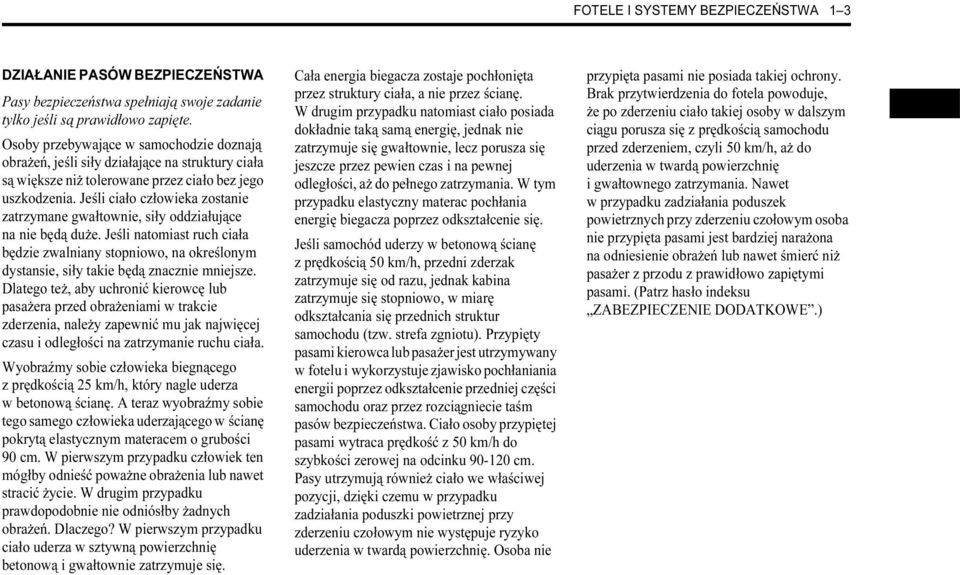 FOTELE I SYSTEMY BEZPIECZEŃSTWA 1–3

DZIAŁANIE PASÓW BEZPIECZEŃSTWA

Pasy bezpieczeństwa spełniają swoje zadanie tylko jeśli są prawidłowo zapięte.

Osoby przebywające w samochodzie doznają obrażeń, jeśli siły działające na struktury ciała są większe niż tolerowane przez ciało bez jego uszkodzenia. Jeśli ciało człowieka zostanie zatrzymane gwałtownie, siły oddziałujące na nie będą duże. Jeśli natomiast ruch ciała będzie zwalniany stopniowo, na określonym dystansie, siły takie będą znacznie mniejsze. Dlatego też, aby uchronić kierowcę lub pasażera przed obrażeniami w trakcie zderzenia, należy zapewnić mu jak najwięcej czasu i odległości na zatrzymanie ruchu ciała.

Wyobraźmy sobie człowieka biegnącego z prędkością 25 km/h, który nagle uderza w betonową ścianę. A teraz wyobraźmy sobie tego samego człowieka uderzającego w ścianę pokrytą elastycznym materacem o grubości 90 cm. W pierwszym przypadku człowiek ten mógłby odnieść poważne obrażenia lub nawet stracić życie. W drugim przypadku prawdopodobnie nie odniósłby żadnych obrażeń. Dlaczego? W pierwszym przypadku ciało uderza w sztywną powierzchnię betonową i gwałtownie zatrzymuje się.

Cała energia biegacza zostaje pochłonięta przez struktury ciała, a nie przez ścianę. W drugim przypadku natomiast ciało posiada dokładnie taką samą energię, jednak nie zatrzymuje się gwałtownie, lecz porusza się jeszcze przez pewien czas i na pewnej odległości, aż do pełnego zatrzymania. W tym przypadku elastyczny materac pochłania energię biegacza poprzez odkształcenie się.

Jeśli samochód uderzy w betonową ścianę z prędkością 50 km/h, przedni zderzak zatrzymuje się od razu, jednak kabina zatrzymuje się stopniowo, w miarę odkształcania się przednich struktur samochodu (tzw. strefa zgniotu). Przypięty pasami kierowca lub pasażer jest utrzymywany w fotelu i wykorzystuje zjawisko pochłaniania energii poprzez odkształcenie przedniej części samochodu oraz przez rozciągniecie taśm pasów bezpieczeństwa. Ciało osoby przypiętej pasami wytraca prędkość z 50 km/h do szybkości zerowej na odcinku 90-120 cm. Pasy utrzymują również ciało we właściwej pozycji, dzięki czemu w przypadku zadziałania poduszki powietrznej przy zderzeniu czołowym nie występuje ryzyko uderzenia w twardą powierzchnię. Osoba nie

przypięta pasami nie posiada takiej ochrony. Brak przytwierdzenia do fotela powoduje, że po zderzeniu ciało takiej osoby w dalszym ciągu porusza się z prędkością samochodu przed zderzeniem, czyli 50 km/h, aż do uderzenia w twardą powierzchnię i gwałtownego zatrzymania. Nawet w przypadku zadziałania poduszek powietrznych przy zderzeniu czołowym osoba nie przypięta pasami jest bardziej narażona na odniesienie obrażeń lub nawet śmierć niż pasażer z przodu z prawidłowo zapiętymi pasami. (Patrz hasło indeksu „ZABEZPIECZENIE DODATKOWE”.)